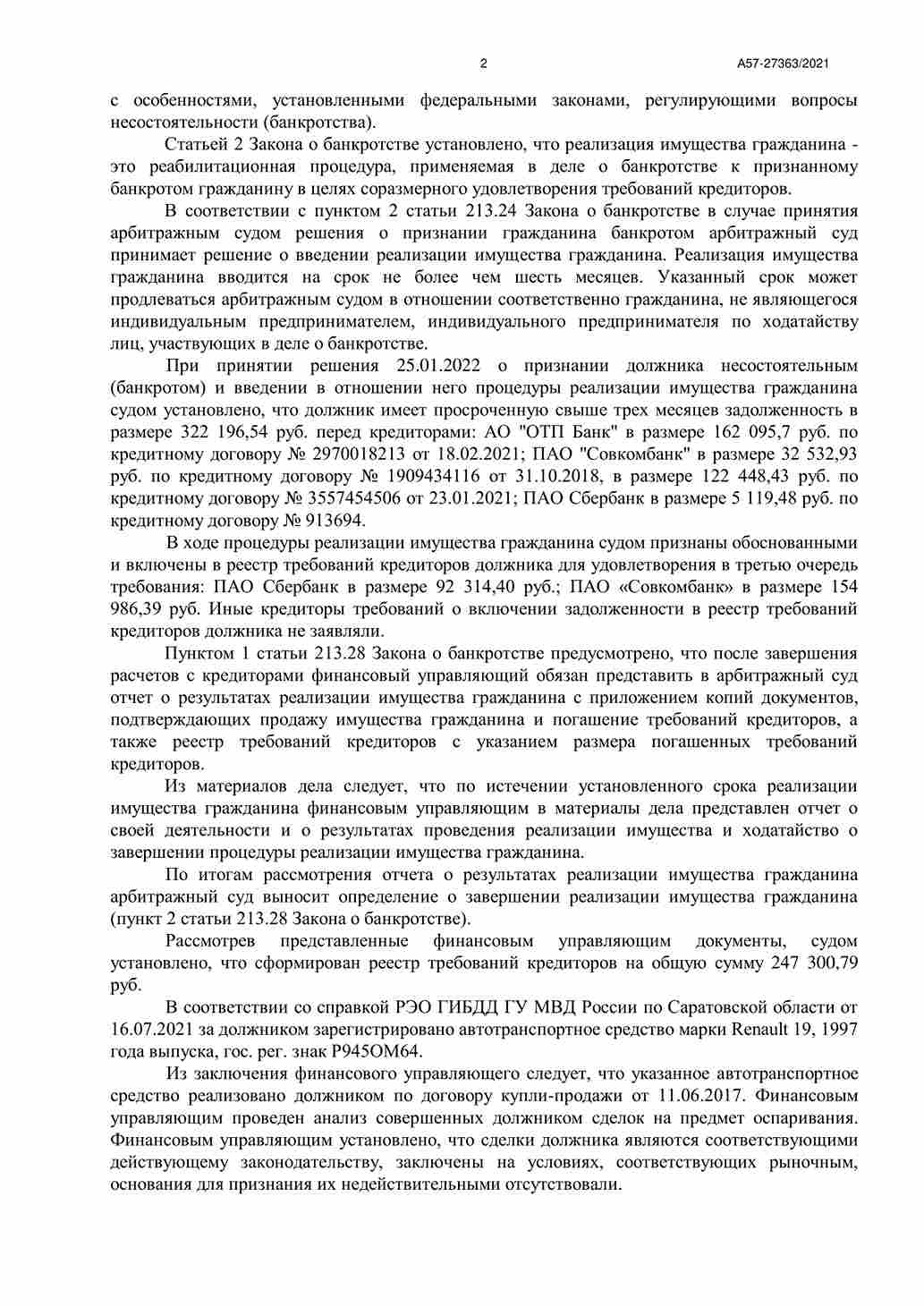 2

А57-27363/2021

с особенностями, установленными федеральными законами, регулирующими вопросы несостоятельности (банкротства).

Статьей 2 Закона о банкротстве установлено, что реализация имущества гражданина - это реабилитационная процедура, применяемая в деле о банкротстве к признанному банкротом гражданину в целях соразмерного удовлетворения требований кредиторов.

В соответствии с пунктом 2 статьи 213.24 Закона о банкротстве в случае принятия арбитражным судом решения о признании гражданина банкротом арбитражный суд принимает решение о введении реализации имущества гражданина. Реализация имущества гражданина вводится на срок не более чем шесть месяцев. Указанный срок может продлеваться арбитражным судом в отношении соответственно гражданина, не являющегося индивидуальным предпринимателем, индивидуального предпринимателя по ходатайству лиц, участвующих в деле о банкротстве.

При принятии решения 25.01.2022 о признании должника несостоятельным (банкротом) и введении в отношении него процедуры реализации имущества гражданина судом установлено, что должник имеет просроченную свыше трех месяцев задолженность в размере 322 196,54 руб. перед кредиторами: АО "ОТП Банк" в размере 162 095,7 руб. по кредитному договору № 2970018213 от 18.02.2021; ПАО "Совкомбанк" в размере 32 532,93 руб. по кредитному договору № 1909434116 от 31.10.2018, в размере 122 448,43 руб. по кредитному договору № 3557454506 от 23.01.2021; ПАО Сбербанк в размере 5 119,48 руб. по кредитному договору № 913694.

В ходе процедуры реализации имущества гражданина судом признаны обоснованными и включены в реестр требований кредиторов должника для удовлетворения в третью очередь требования: ПАО Сбербанк в размере 92 314,40 руб.; ПАО «Совкомбанк» в размере 154 986,39 руб. Иные кредиторы требований о включении задолженности в реестр требований кредиторов должника не заявляли.

Пунктом 1 статьи 213.28 Закона о банкротстве предусмотрено, что после завершения расчетов с кредиторами финансовый управляющий обязан представить в арбитражный суд отчет о результатах реализации имущества гражданина с приложением копий документов, подтверждающих продажу имущества гражданина и погашение требований кредиторов, а также реестр требований кредиторов с указанием размера погашенных требований кредиторов.

Из материалов дела следует, что по истечении установленного срока реализации имущества гражданина финансовым управляющим в материалы дела представлен отчет о своей деятельности и о результатах проведения реализации имущества и ходатайство о завершении процедуры реализации имущества гражданина.

По итогам рассмотрения отчета о результатах реализации имущества гражданина арбитражный суд выносит определение о завершении реализации имущества гражданина (пункт 2 статьи 213.28 Закона о банкротстве).

Рассмотрев представленные финансовым управляющим документы, судом установлено, что сформирован реестр требований кредиторов на общую сумму 247 300,79 руб.

В соответствии со справкой РЭО ГИБДД ГУ МВД России по Саратовской области от 16.07.2021 за должником зарегистрировано автотранспортное средство марки Renault 19, 1997 года выпуска, гос. рег. знак Р945ОМ64.

Из заключения финансового управляющего следует, что указанное автотранспортное средство реализовано должником по договору купли-продажи от 11.06.2017. Финансовым управляющим проведен анализ совершенных должником сделок на предмет оспаривания. Финансовым управляющим установлено, что сделки должника являются соответствующими действующему законодательству, заключены на условиях, соответствующих рыночным, основания для признания их недействительными отсутствовали.